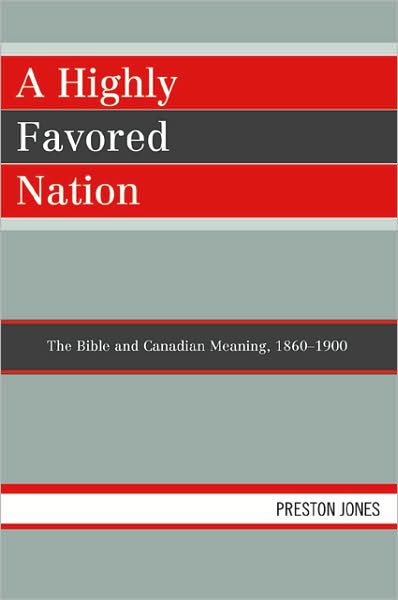 A Highly
Favored
Nation

The Bible and Canadian Meaning, 1860–1900

PRESTON JONES